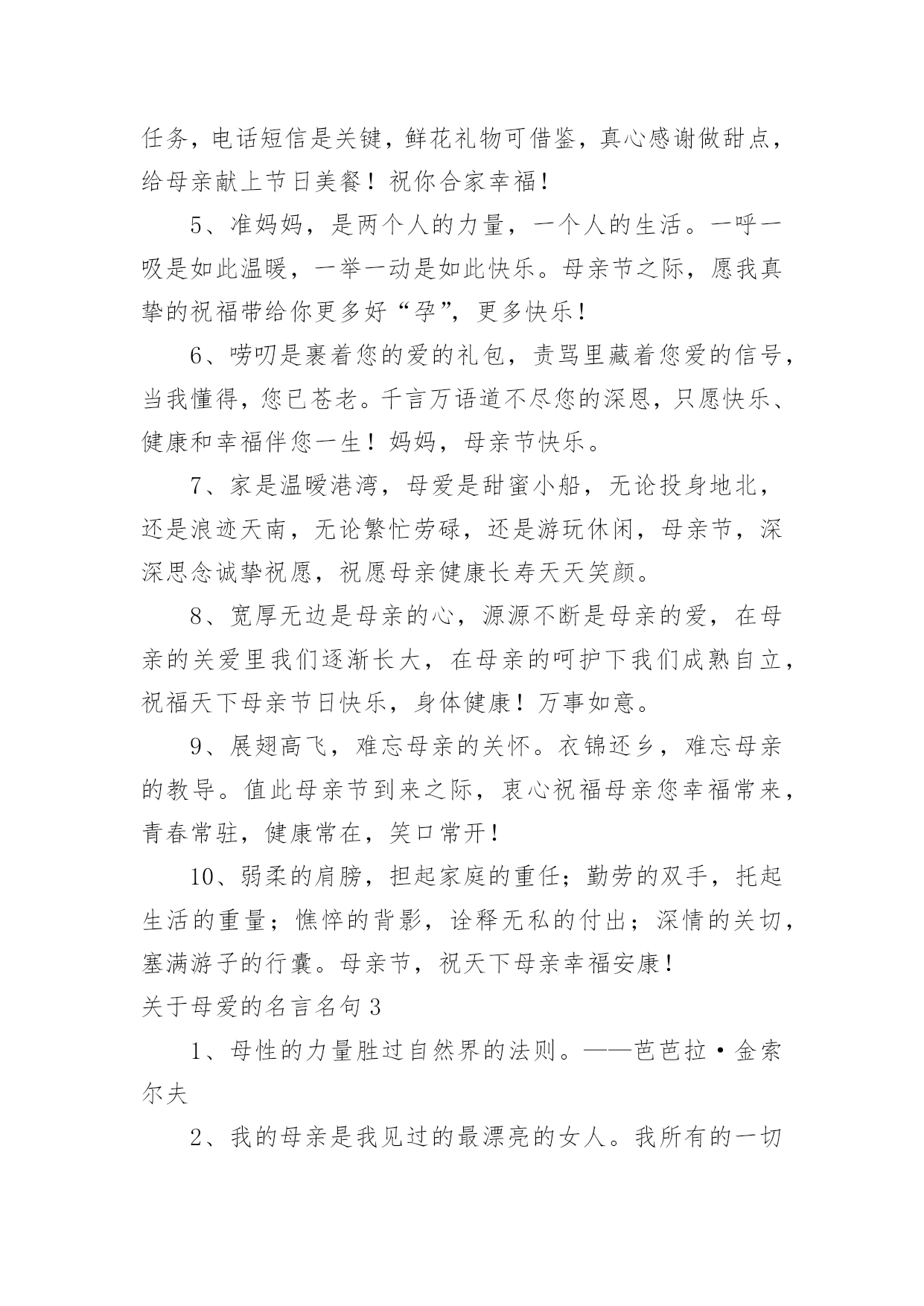 任务，电话短信是关键，鲜花礼物可借鉴，真心感谢做甜点，给母亲献上节日美餐！祝你合家幸福！

5、准妈妈，是两个人的力量，一个人的生活。一呼一吸是如此温暖，一举一动是如此快乐。母亲节之际，愿我真挚的祝福带给你更多好“孕”，更多快乐！

6、唠叨是裹着您的爱的礼包，责骂里藏着您爱的信号，当我懂得，您已苍老。千言万语道不尽您的深恩，只愿快乐、健康和幸福伴您一生！妈妈，母亲节快乐。

7、家是温暖港湾，母爱是甜蜜小船，无论投身地北，还是浪迹天南，无论繁忙劳碌，还是游玩休闲，母亲节，深深思念诚挚祝愿，祝愿母亲健康长寿天天笑颜。

8、宽厚无边是母亲的心，源源不断是母亲的爱，在母亲的关爱里我们逐渐长大，在母亲的呵护下我们成熟自立，祝福天下母亲节日快乐，身体健康！万事如意。

9、展翅高飞，难忘母亲的关怀。衣锦还乡，难忘母亲的教导。值此母亲节到来之际，衷心祝福母亲您幸福常来，青春常驻，健康常在，笑口常开！

10、弱柔的肩膀，担起家庭的重任；勤劳的双手，托起生活的重量；憔悴的背影，诠释无私的付出；深情的关切，塞满游子的行囊。母亲节，祝天下母亲幸福安康！

关于母爱的名言名句3

1、母性的力量胜过自然界的法则。——芭芭拉·金索尔夫

2、我的母亲是我见过的最漂亮的女人。我所有的一切